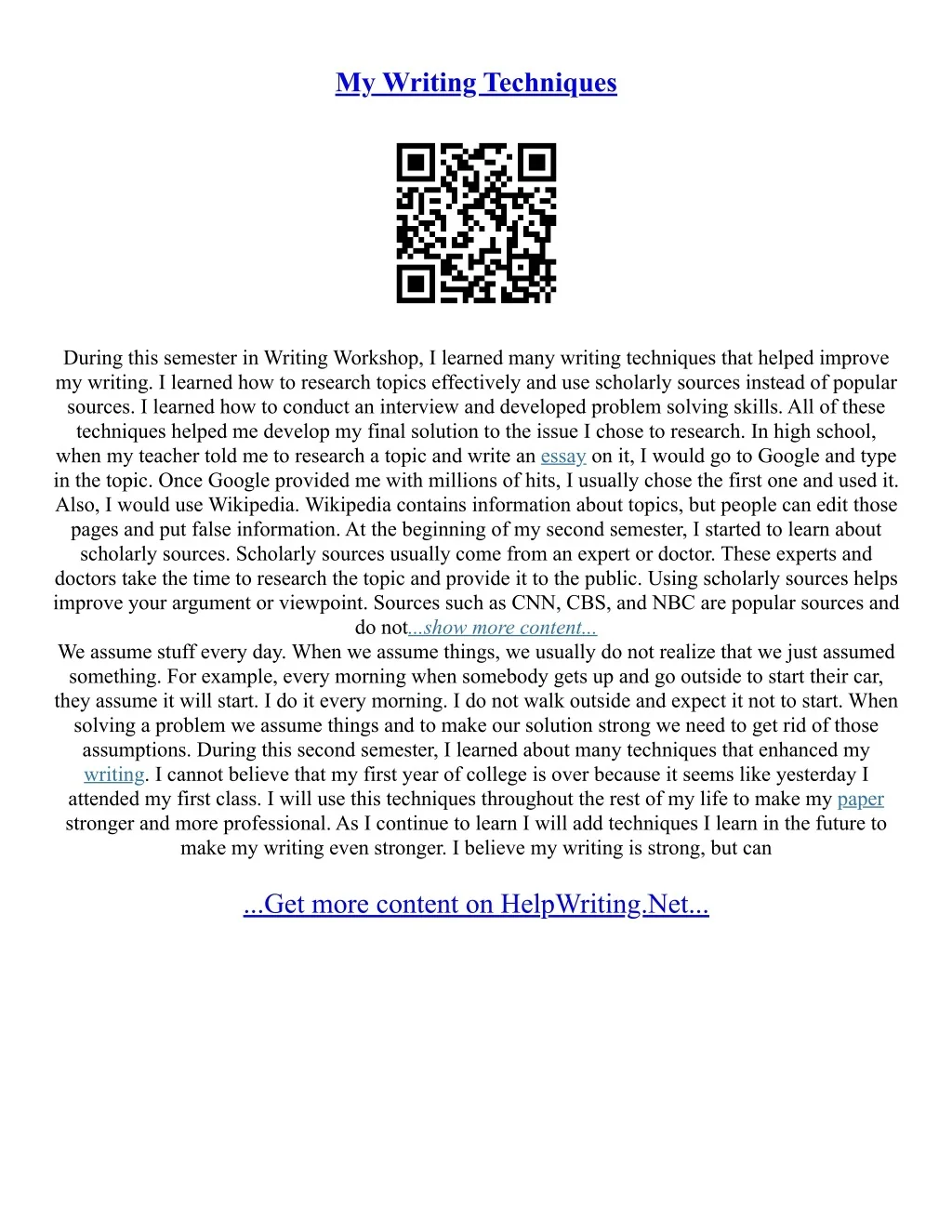 My Writing Techniques

During this semester in Writing Workshop, I learned many writing techniques that helped improve my writing. I learned how to research topics effectively and use scholarly sources instead of popular sources. I learned how to conduct an interview and developed problem solving skills. All of these techniques helped me develop my final solution to the issue I chose to research. In high school, when my teacher told me to research a topic and write an essay on it, I would go to Google and type in the topic. Once Google provided me with millions of hits, I usually chose the first one and used it. Also, I would use Wikipedia. Wikipedia contains information about topics, but people can edit those pages and put false information. At the beginning of my second semester, I started to learn about scholarly sources. Scholarly sources usually come from an expert or doctor. These experts and doctors take the time to research the topic and provide it to the public. Using scholarly sources helps improve your argument or viewpoint. Sources such as CNN, CBS, and NBC are popular sources and do not...show more content...

We assume stuff every day. When we assume things, we usually do not realize that we just assumed something. For example, every morning when somebody gets up and go outside to start their car, they assume it will start. I do it every morning. I do not walk outside and expect it not to start. When solving a problem we assume things and to make our solution strong we need to get rid of those assumptions. During this second semester, I learned about many techniques that enhanced my writing. I cannot believe that my first year of college is over because it seems like yesterday I attended my first class. I will use this techniques throughout the rest of my life to make my paper stronger and more professional. As I continue to learn I will add techniques I learn in the future to make my writing even stronger. I believe my writing is strong, but can

...Get more content on HelpWriting.Net...